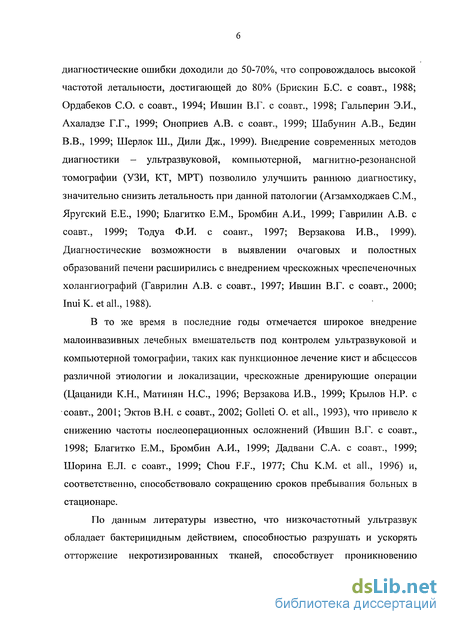 6

диагностические ошибки доходили до 50-70%, что сопровождалось высокой частотой летальности, достигающей до 80% (Брискин Б.С. с соавт., 1988; Ордабеков С.О. с соавт., 1994; Ившин В.Г. с соавт., 1998; Гальперин Э.И., Ахаладзе Г.Г., 1999; Оноприев А.В. с соавт., 1999; Шабунин А.В., Бедин В.В., 1999; Шерлок Ш., Дили Дж., 1999). Внедрение современных методов диагностики – ультразвуковой, компьютерной, магнитно-резонансной томографии (УЗИ, КТ, МРТ) позволило улучшить раннюю диагностику, значительно снизить летальность при данной патологии (Агзамходжаев С.М., Яругский Е.Е., 1990; Благитко Е.М., Бромбин А.И., 1999; Гаврилин А.В. с соавт., 1999; Тодуа Ф.И. с соавт., 1997; Верзакова И.В., 1999). Диагностические возможности в выявлении очаговых и полостных образований печени расширились с внедрением чрескожных чреспеченочных холангиографий (Гаврилин А.В. с соавт., 1997; Ившин В.Г. с соавт., 2000; Inui K. et all., 1988).

В то же время в последние годы отмечается широкое внедрение малоинвазивных лечебных вмешательств под контролем ультразвуковой и компьютерной томографии, таких как пункционное лечение кист и абсцессов различной этиологии и локализации, чрескожные дренирующие операции (Цацаниди К.Н., Матинян Н.С., 1996; Верзакова И.В., 1999; Крылов Н.Р. с соавт., 2001; Эктов В.Н. с соавт., 2002; Golleti O. et all., 1993), что привело к снижению частоты послеоперационных осложнений (Ившин В.Г. с соавт., 1998; Благитко Е.М., Бромбин А.И., 1999; Дадвани С.А. с соавт., 1999; Шорина Е.Л. с соавт., 1999; Chou F.F., 1977; Chu K.M. et all., 1996) и, соответственно, способствовало сокращению сроков пребывания больных в стационаре.

По данным литературы известно, что низкочастотный ультразвук обладает бактерицидным действием, способностью разрушать и ускорять отторжение некротизированных тканей, способствует проникновению

dsLib.net
библиотека диссертаций